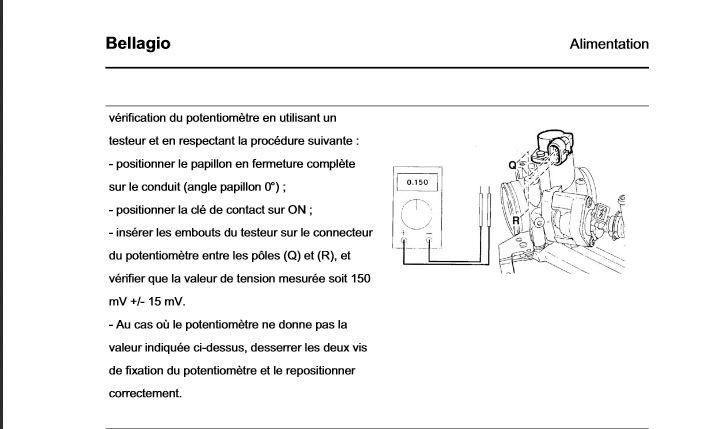 Bellagio

Alimentation

vérification du potentiomètre en utilisant un testeur et en respectant la procédure suivante :
- positionner le papillon en fermeture complète sur le conduit (angle papillon 0°) ;
- positionner la clé de contact sur ON ;
- insérer les embouts du testeur sur le connecteur du potentiomètre entre les pôles (Q) et (R), et vérifier que la valeur de tension mesurée soit 150 mV +/- 15 mV.
- Au cas où le potentiomètre ne donne pas la valeur indiquée ci-dessus, desserrer les deux vis de fixation du potentiomètre et le repositionner correctement.

0.150

Q

R